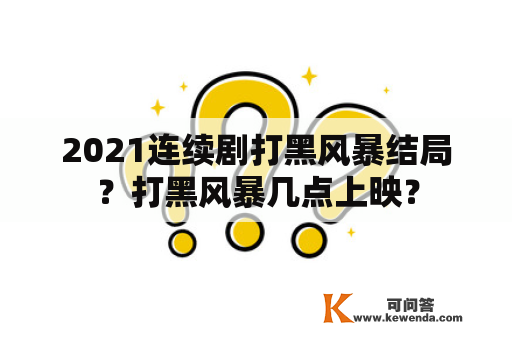 2021连续剧打黑风暴结局？打黑风暴几点上映？

K 可问答
www.kewenda.com